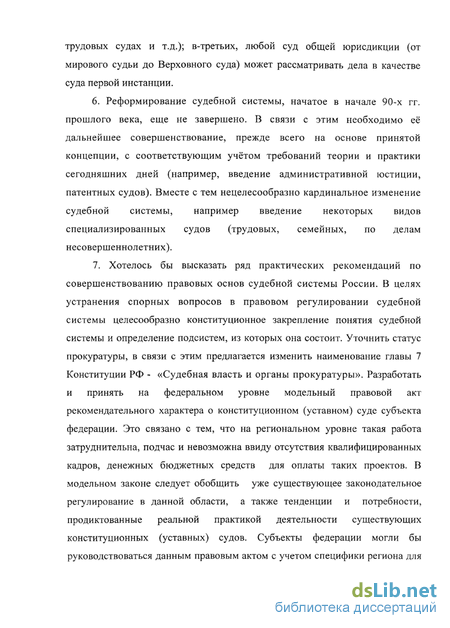 трудовых судах и т.д.); в-третьих, любой суд общей юрисдикции (от мирового судьи до Верховного суда) может рассматривать дела в качестве суда первой инстанции.

6. Реформирование судебной системы, начатое в начале 90-х гг. прошлого века, еще не завершено. В связи с этим необходимо её дальнейшее совершенствование, прежде всего на основе принятой концепции, с соответствующим учётом требований теории и практики сегодняшних дней (например, введение административной юстиции, патентных судов). Вместе с тем нецелесообразно кардинальное изменение судебной системы, например введение некоторых видов специализированных судов (трудовых, семейных, по делам несовершеннолетних).

7. Хотелось бы высказать ряд практических рекомендаций по совершенствованию правовых основ судебной системы России. В целях устранения спорных вопросов в правовом регулировании судебной системы целесообразно конституционное закрепление понятия судебной системы и определение подсистем, из которых она состоит. Уточнить статус прокуратуры, в связи с этим предлагается изменить наименование главы 7 Конституции РФ - «Судебная власть и органы прокуратуры». Разработать и принять на федеральном уровне модельный правовой акт рекомендательного характера о конституционном (уставном) суде субъекта федерации. Это связано с тем, что на региональном уровне такая работа затруднительна, подчас и невозможна ввиду отсутствия квалифицированных кадров, денежных бюджетных средств для оплаты таких проектов. В модельном законе следует обобщить уже существующее законодательное регулирование в данной области, а также тенденции и потребности, продиктованные реальной практикой деятельности существующих конституционных (уставных) судов. Субъекты федерации могли бы руководствоваться данным правовым актом с учетом специфики региона для

dsLib.net
библиотека диссертаций